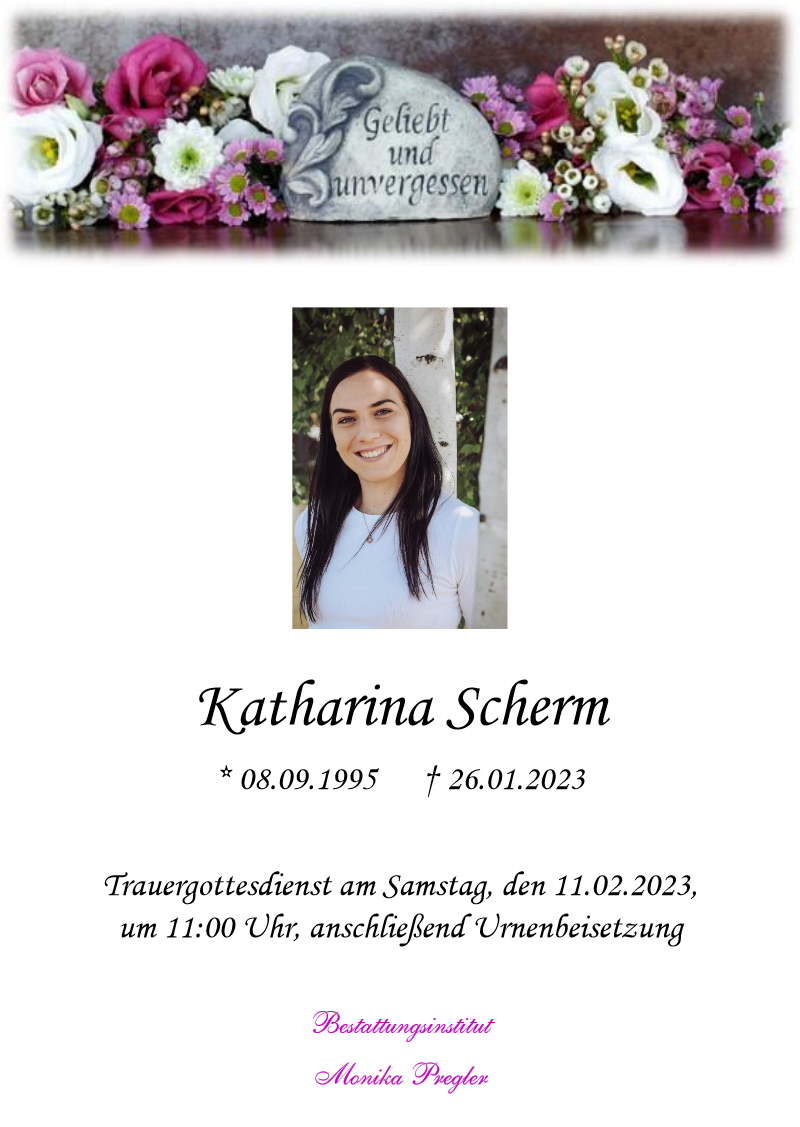 Geliebt
und
unvergessen

Katharina Scherm

* 08.09.1995 † 26.01.2023

Trauergottesdienst am Samstag, den 11.02.2023, um 11:00 Uhr, anschließend Urnenbeisetzung

Bestattungsinstitut
Monika Pregler